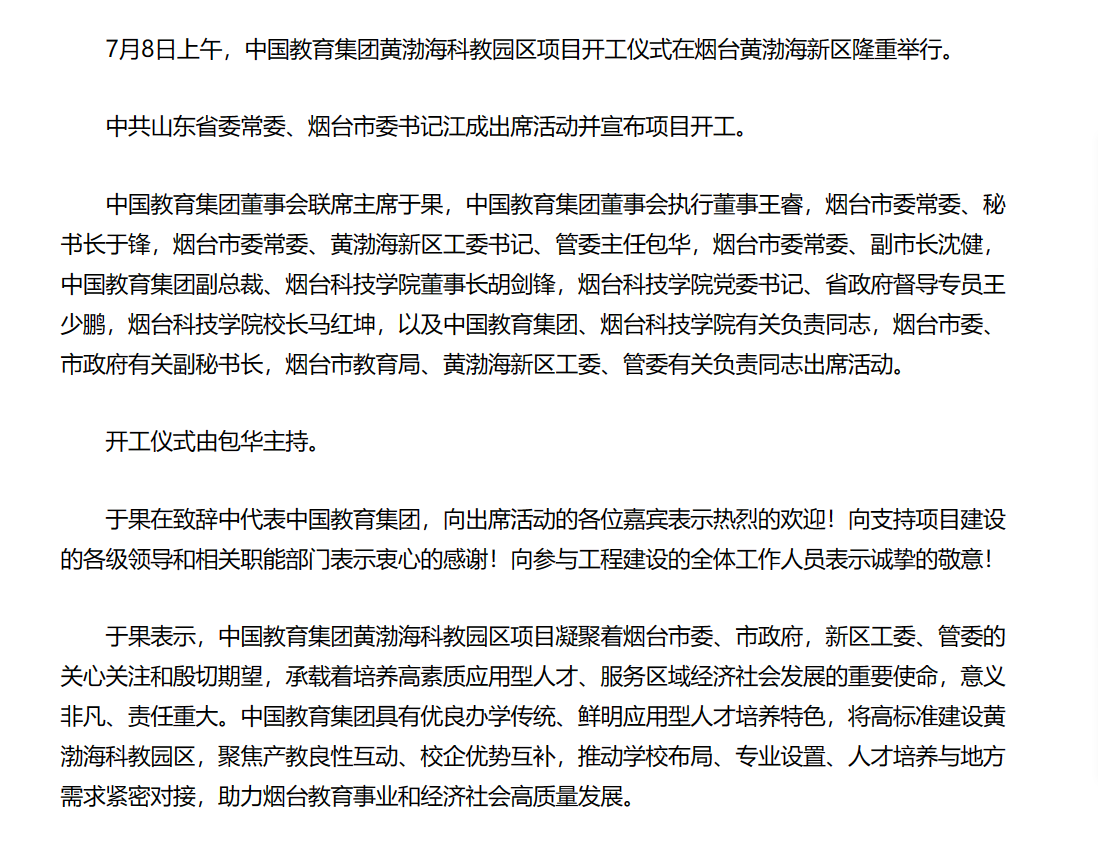 7月8日上午，中国教育集团黄渤海科教园区项目开工仪式在烟台黄渤海新区隆重举行。

中共山东省委常委、烟台市委书记江成出席活动并宣布项目开工。

中国教育集团董事会联席主席于果，中国教育集团董事会执行董事王睿，烟台市委常委、秘书长于锋，烟台市委常委、黄渤海新区工委书记、管委主任包华，烟台市委常委、副市长沈健，中国教育集团副总裁、烟台科技学院董事长胡剑锋，烟台科技学院党委书记、省政府督导专员王少鹏，烟台科技学院校长马红坤，以及中国教育集团、烟台科技学院有关负责同志，烟台市委、市政府有关副秘书长，烟台市教育局、黄渤海新区工委、管委有关负责同志出席活动。

开工仪式由包华主持。

于果在致辞中代表中国教育集团，向出席活动的各位嘉宾表示热烈的欢迎！向支持项目建设的各级领导和相关职能部门表示衷心的感谢！向参与工程建设的全体工作人员表示诚挚的敬意！

于果表示，中国教育集团黄渤海科教园区项目凝聚着烟台市委、市政府，新区工委、管委的关心关注和殷切期望，承载着培养高素质应用型人才、服务区域经济社会发展的重要使命，意义非凡、责任重大。中国教育集团具有优良办学传统、鲜明应用型人才培养特色，将高标准建设黄渤海科教园区，聚焦产教良性互动、校企优势互补，推动学校布局、专业设置、人才培养与地方需求紧密对接，助力烟台教育事业和经济社会高质量发展。